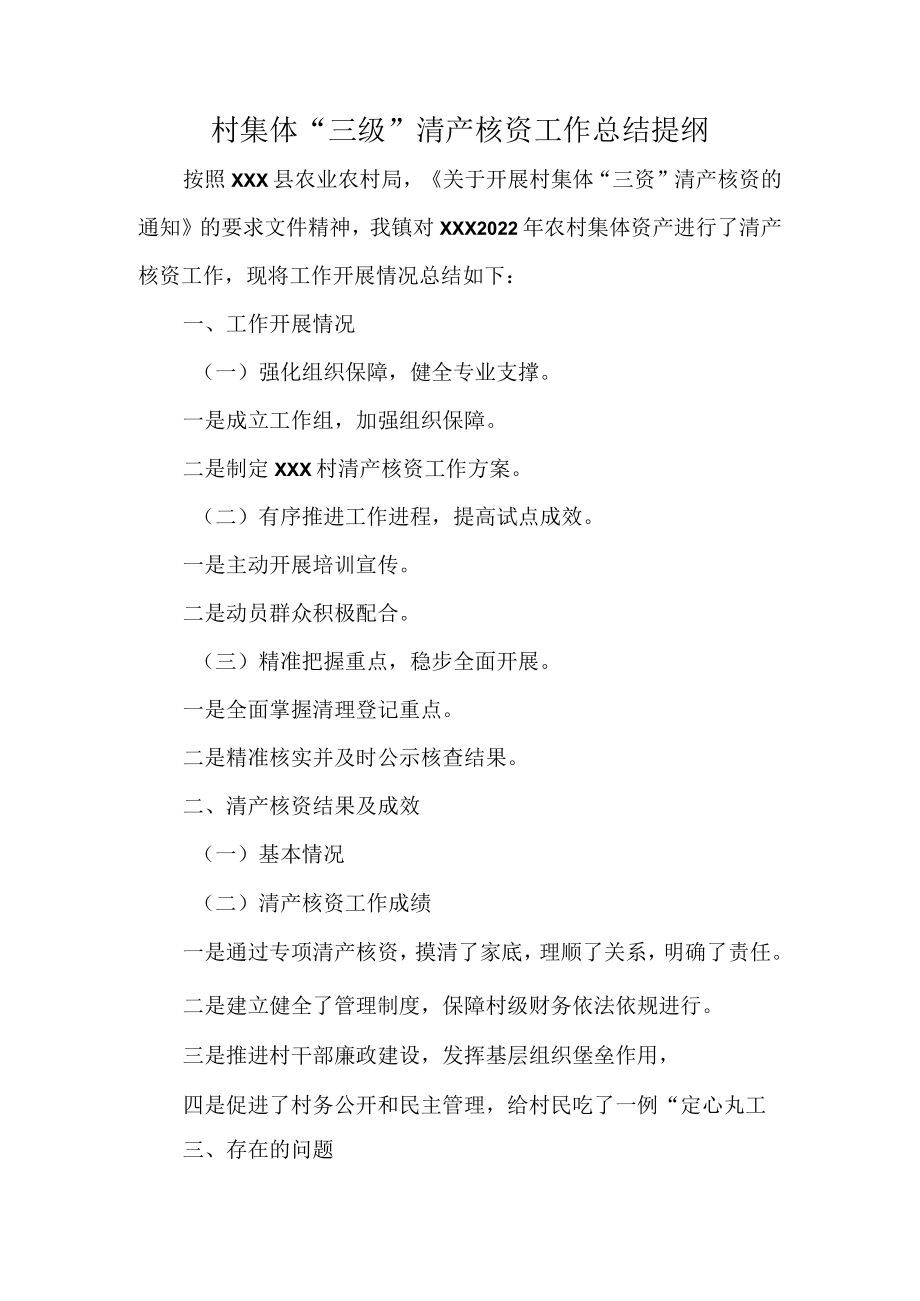 村集体“三级”清产核资工作总结提纲

按照XXX县农业农村局，《关于开展村集体“三资”清产核资的通知》的要求文件精神，我镇对XXX2022年农村集体资产进行了清产核资工作，现将工作开展情况总结如下：

一、工作开展情况

（一）强化组织保障，健全专业支撑。

一是成立工作组，加强组织保障。

二是制定XXX村清产核资工作方案。

（二）有序推进工作进程，提高试点成效。

一是主动开展培训宣传。

二是动员群众积极配合。

（三）精准把握重点，稳步全面开展。

一是全面掌握清理登记重点。

二是精准核实并及时公示核查结果。

二、清产核资结果及成效

（一）基本情况

（二）清产核资工作成绩

一是通过专项清产核资，摸清了家底，理顺了关系，明确了责任。

二是建立健全了管理制度，保障村级财务依法依规进行。

三是推进村干部廉政建设，发挥基层组织堡垒作用，

四是促进了村务公开和民主管理，给村民吃了一例“定心丸工

三、存在的问题